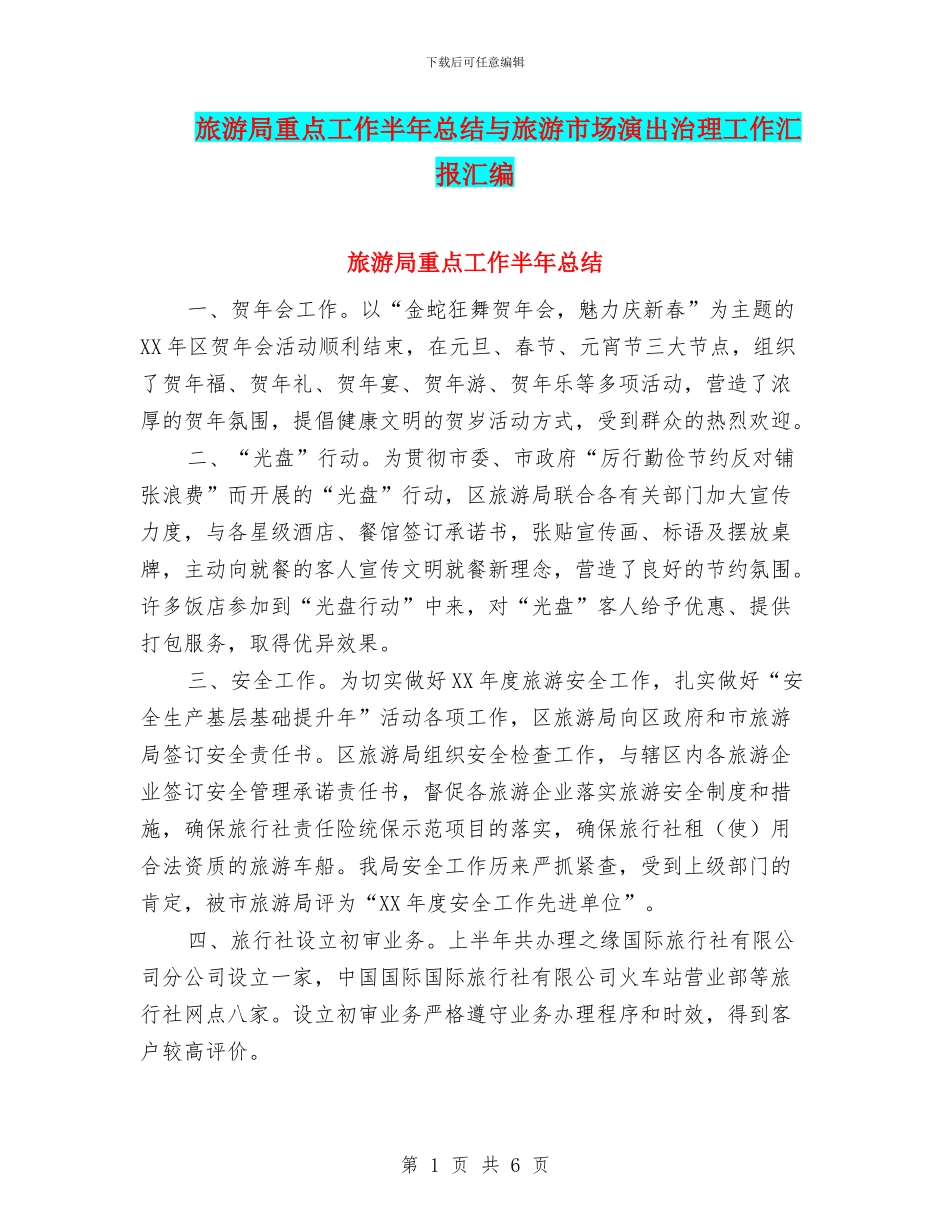 下载后可任意编辑

旅游局重点工作半年总结与旅游市场演出治理工作汇报汇编

旅游局重点工作半年总结

一、贺年会工作。以“金蛇狂舞贺年会，魅力庆新春”为主题的XX年区贺年会活动顺利结束，在元旦、春节、元宵节三大节点，组织了贺年福、贺年礼、贺年宴、贺年游、贺年乐等多项活动，营造了浓厚的贺年氛围，提倡健康文明的贺岁活动方式，受到群众的热烈欢迎。

二、“光盘”行动。为贯彻市委、市政府“厉行勤俭节约反对铺张浪费”而开展的“光盘”行动，区旅游局联合各有关部门加大宣传力度，与各星级酒店、餐馆签订承诺书，张贴宣传画、标语及摆放桌牌，主动向就餐的客人宣传文明就餐新理念，营造了良好的节约氛围。许多饭店参加到“光盘行动”中来，对“光盘”客人给予优惠、提供打包服务，取得优异效果。

三、安全工作。为切实做好XX年度旅游安全工作，扎实做好“安全生产基层基础提升年”活动各项工作，区旅游局向区政府和市旅游局签订安全责任书。区旅游局组织安全检查工作，与辖区内各旅游企业签订安全管理承诺责任书，督促各旅游企业落实旅游安全制度和措施，确保旅行社责任险统保示范项目的落实，确保旅行社租（使）用合法资质的旅游车船。我局安全工作历来严抓紧查，受到上级部门的肯定，被市旅游局评为“XX年度安全工作先进单位”。

四、旅行社设立初审业务。上半年共办理之缘国际旅行社有限公司分公司设立一家，中国国际国际旅行社有限公司火车站营业部等旅行社网点八家。设立初审业务严格遵守业务办理程序和时效，得到客户较高评价。

第 1 页 共 6 页